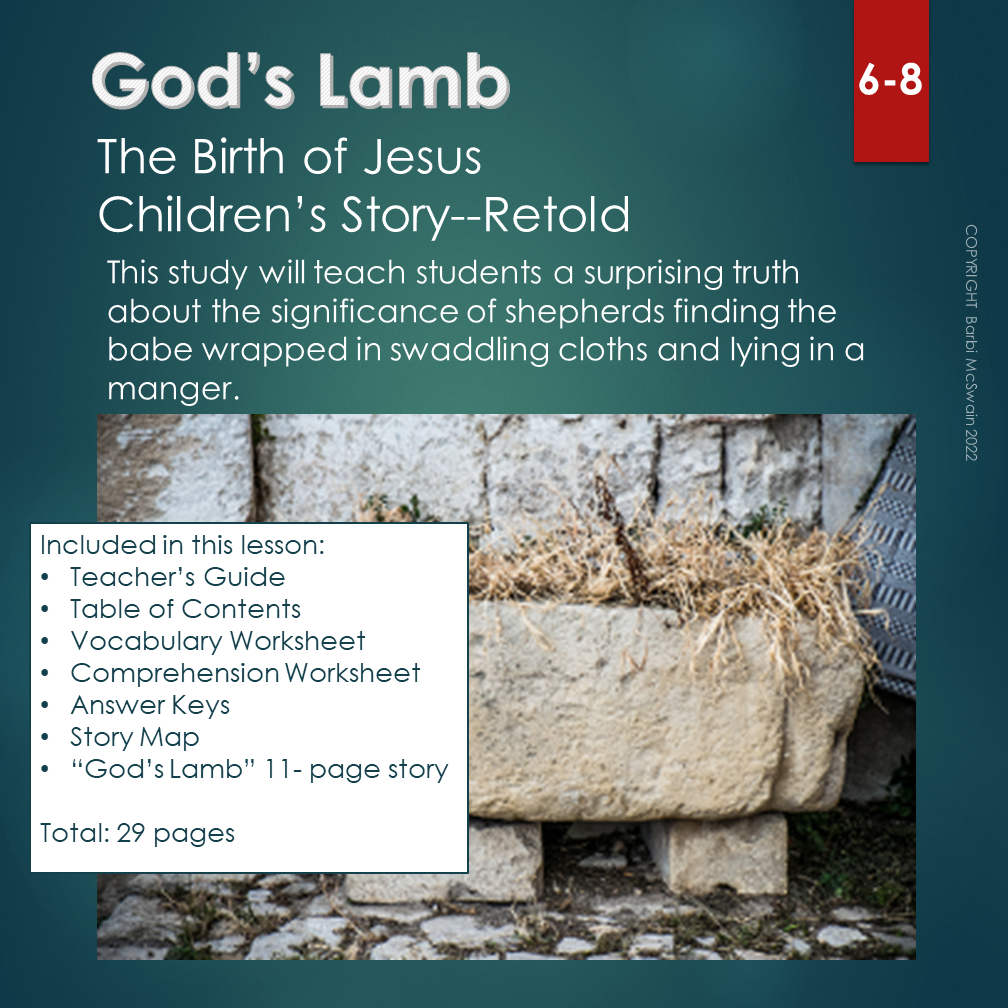 God's Lamb

6-8

The Birth of Jesus
Children's Story--Retold

This study will teach students a surprising truth about the significance of shepherds finding the babe wrapped in swaddling cloths and lying in a manger.

COPYRIGHT Barbi McSwain 2022

Included in this lesson:
• Teacher's Guide
• Table of Contents
• Vocabulary Worksheet
• Comprehension Worksheet
• Answer Keys
• Story Map
• "God's Lamb" 11- page story

Total: 29 pages